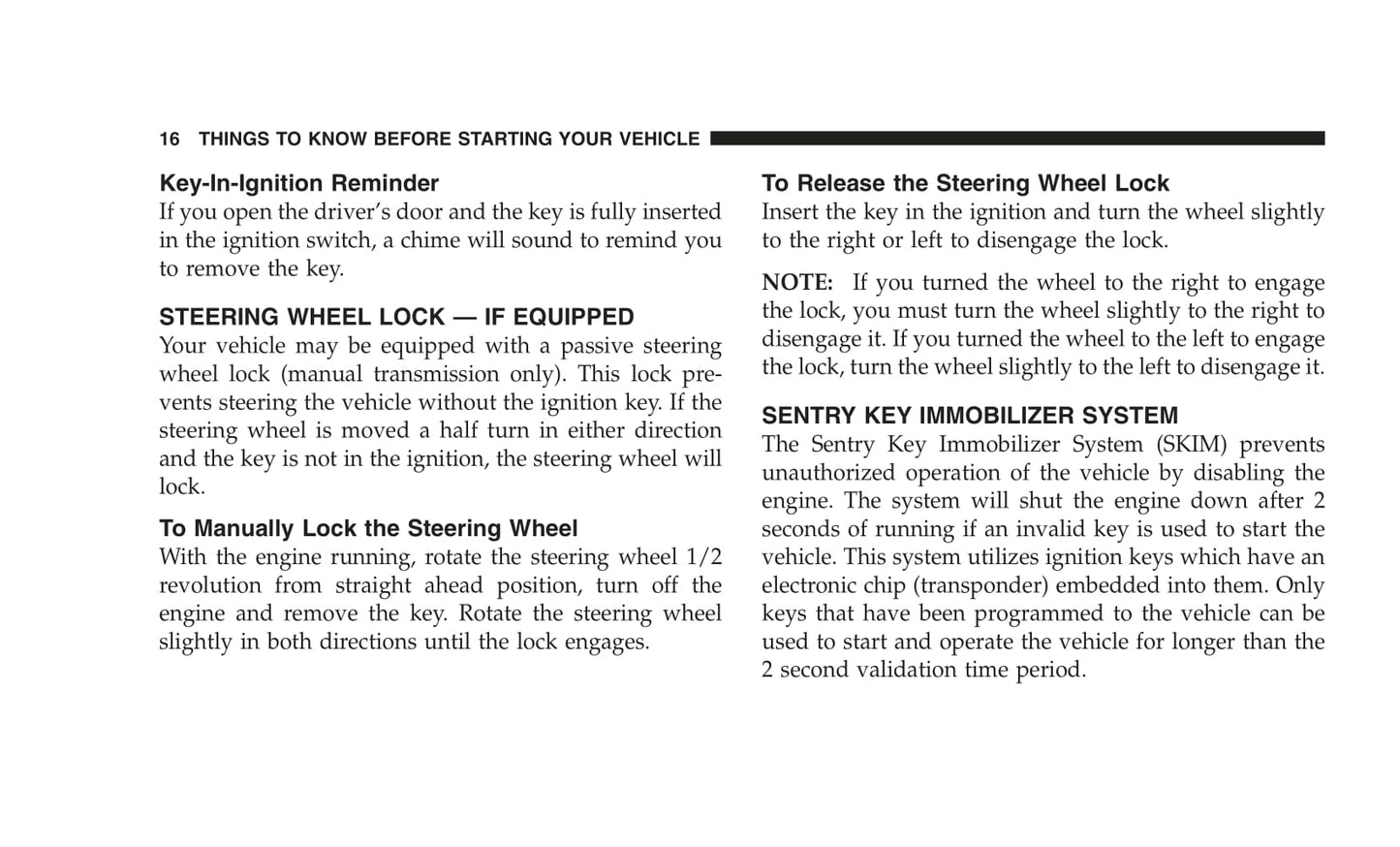 16 THINGS TO KNOW BEFORE STARTING YOUR VEHICLE

Key-In-Ignition Reminder
If you open the driver's door and the key is fully inserted in the ignition switch, a chime will sound to remind you to remove the key.

STEERING WHEEL LOCK — IF EQUIPPED
Your vehicle may be equipped with a passive steering wheel lock (manual transmission only). This lock prevents steering the vehicle without the ignition key. If the steering wheel is moved a half turn in either direction and the key is not in the ignition, the steering wheel will lock.

To Manually Lock the Steering Wheel
With the engine running, rotate the steering wheel 1/2 revolution from straight ahead position, turn off the engine and remove the key. Rotate the steering wheel slightly in both directions until the lock engages.

To Release the Steering Wheel Lock
Insert the key in the ignition and turn the wheel slightly to the right or left to disengage the lock.

NOTE: If you turned the wheel to the right to engage the lock, you must turn the wheel slightly to the right to disengage it. If you turned the wheel to the left to engage the lock, turn the wheel slightly to the left to disengage it.

SENTRY KEY IMMOBILIZER SYSTEM
The Sentry Key Immobilizer System (SKIM) prevents unauthorized operation of the vehicle by disabling the engine. The system will shut the engine down after 2 seconds of running if an invalid key is used to start the vehicle. This system utilizes ignition keys which have an electronic chip (transponder) embedded into them. Only keys that have been programmed to the vehicle can be used to start and operate the vehicle for longer than the 2 second validation time period.